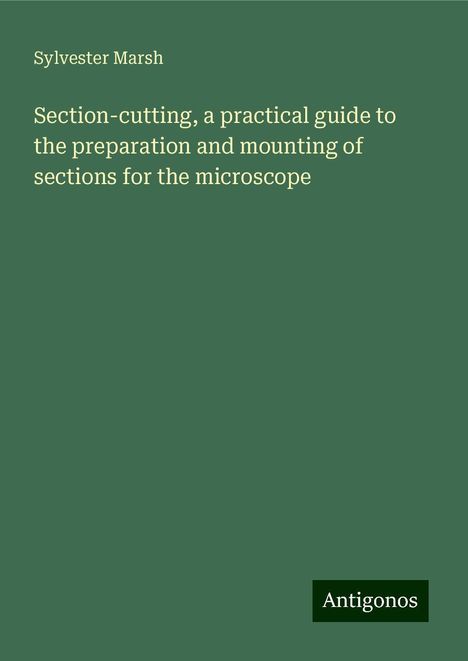 Sylvester Marsh

Section-cutting, a practical guide to the preparation and mounting of sections for the microscope

Antigonos